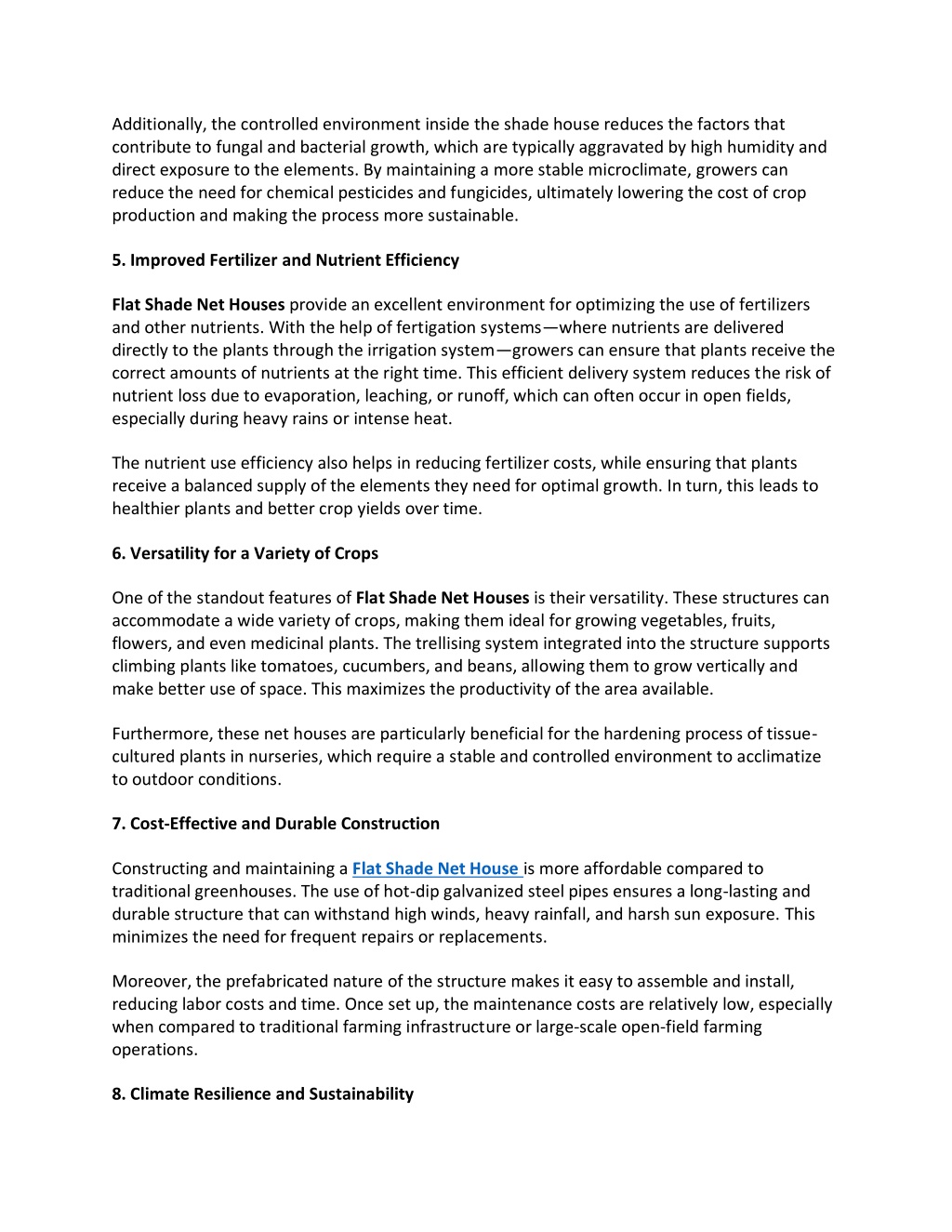 Additionally, the controlled environment inside the shade house reduces the factors that contribute to fungal and bacterial growth, which are typically aggravated by high humidity and direct exposure to the elements. By maintaining a more stable microclimate, growers can reduce the need for chemical pesticides and fungicides, ultimately lowering the cost of crop production and making the process more sustainable.

5. Improved Fertilizer and Nutrient Efficiency

Flat Shade Net Houses provide an excellent environment for optimizing the use of fertilizers and other nutrients. With the help of fertigation systems—where nutrients are delivered directly to the plants through the irrigation system—growers can ensure that plants receive the correct amounts of nutrients at the right time. This efficient delivery system reduces the risk of nutrient loss due to evaporation, leaching, or runoff, which can often occur in open fields, especially during heavy rains or intense heat.

The nutrient use efficiency also helps in reducing fertilizer costs, while ensuring that plants receive a balanced supply of the elements they need for optimal growth. In turn, this leads to healthier plants and better crop yields over time.

6. Versatility for a Variety of Crops

One of the standout features of Flat Shade Net Houses is their versatility. These structures can accommodate a wide variety of crops, making them ideal for growing vegetables, fruits, flowers, and even medicinal plants. The trellising system integrated into the structure supports climbing plants like tomatoes, cucumbers, and beans, allowing them to grow vertically and make better use of space. This maximizes the productivity of the area available.

Furthermore, these net houses are particularly beneficial for the hardening process of tissue-cultured plants in nurseries, which require a stable and controlled environment to acclimatize to outdoor conditions.

7. Cost-Effective and Durable Construction

Constructing and maintaining a Flat Shade Net House is more affordable compared to traditional greenhouses. The use of hot-dip galvanized steel pipes ensures a long-lasting and durable structure that can withstand high winds, heavy rainfall, and harsh sun exposure. This minimizes the need for frequent repairs or replacements.

Moreover, the prefabricated nature of the structure makes it easy to assemble and install, reducing labor costs and time. Once set up, the maintenance costs are relatively low, especially when compared to traditional farming infrastructure or large-scale open-field farming operations.

8. Climate Resilience and Sustainability